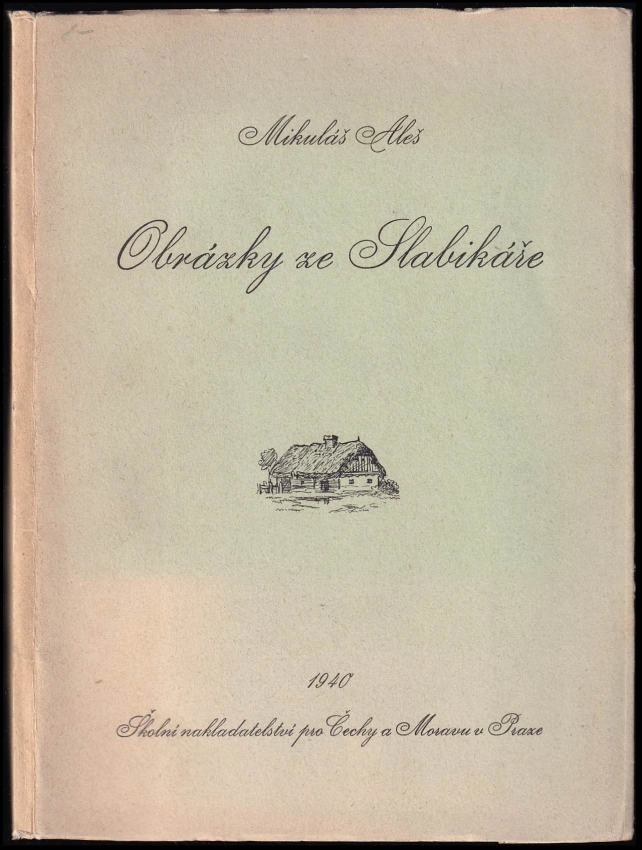 Mikuláš Aleš

Obrázky ze Slabikáře

1940

Školní nakladatelství pro Čechy a Moravu v Praze